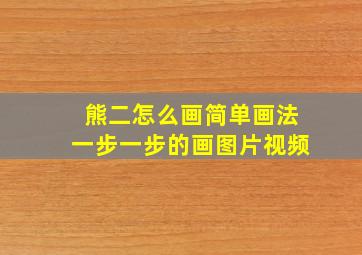 熊二怎么画简单画法
一步一步的画图片视频